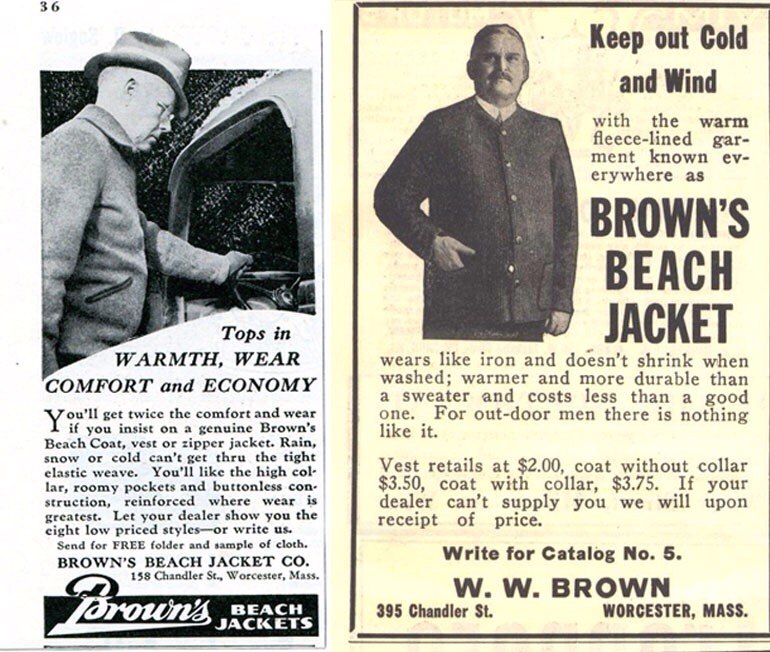 36

Tops in
WARMTH, WEAR
COMFORT and ECONOMY

You'll get twice the comfort and wear if you insist on a genuine Brown's Beach Coat, vest or zipper jacket. Rain, snow or cold can't get thru the tight elastic weave. You'll like the high collar, roomy pockets and buttonless construction, reinforced where wear is greatest. Let your dealer show you the eight low priced styles—or write us.

Send for FREE folder and sample of cloth.

BROWN'S BEACH JACKET CO.
158 Chandler St., Worcester, Mass.

Brown's BEACH JACKETS

Keep out Cold and Wind

with the warm fleece-lined garment known everywhere as

BROWN'S BEACH JACKET

wears like iron and doesn't shrink when washed; warmer and more durable than a sweater and costs less than a good one. For out-door men there is nothing like it.

Vest retails at $2.00, coat without collar $3.50, coat with collar, $3.75. If your dealer can't supply you we will upon receipt of price.

Write for Catalog No. 5.

W. W. BROWN

395 Chandler St. WORCESTER, MASS.